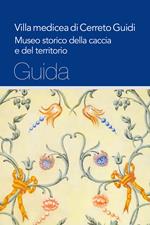 Villa medicea di Cerreto Guidi

Museo storico della caccia e del territorio

Guida